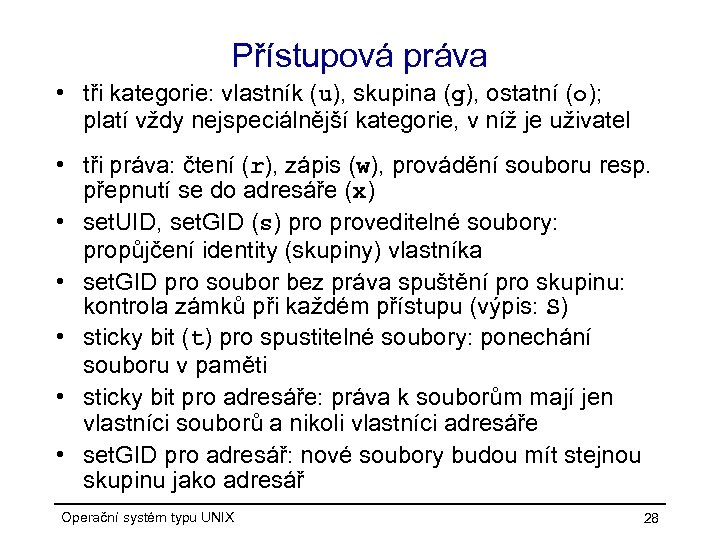 Přístupová práva

• tři kategorie: vlastník (u), skupina (g), ostatní (o); platí vždy nejspeciálnější kategorie, v níž je uživatel

• tři práva: čtení (r), zápis (w), provádění souboru resp. přepnutí se do adresáře (x)

• setUID, setGID (s) pro proveditelné soubory: propůjčení identity (skupiny) vlastníka

• setGID pro soubor bez práva spuštění pro skupinu: kontrola zámků při každém přístupu (výpis: S)

• sticky bit (t) pro spustitelné soubory: ponechání souboru v paměti

• sticky bit pro adresáře: práva k souborům mají jen vlastníci souborů a nikoli vlastníci adresáře

• setGID pro adresář: nové soubory budou mít stejnou skupinu jako adresář

Operační systém typu UNIX

28